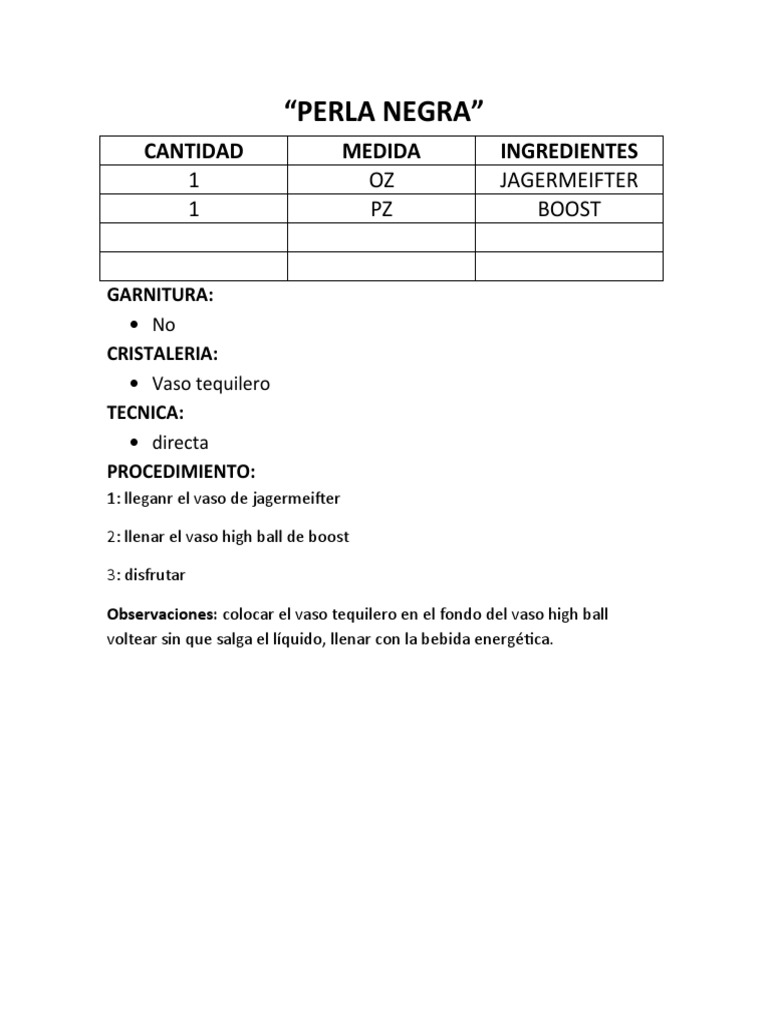 “PERLA NEGRA”

| CANTIDAD | MEDIDA | INGREDIENTES |
|---|---|---|
| 1 | OZ | JAGERMEIFTER |
| 1 | PZ | BOOST |
| | | |
| | | |

GARNITURA:

• No

CRISTALERIA:

• Vaso tequilero

TECNICA:

• directa

PROCEDIMIENTO:

1: lleganr el vaso de jagermeifter

2: llenar el vaso high ball de boost

3: disfrutar

Observaciones: colocar el vaso tequilero en el fondo del vaso high ball voltear sin que salga el líquido, llenar con la bebida energética.